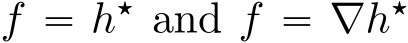 $f = h^\star$ and $f = \nabla h^\star$